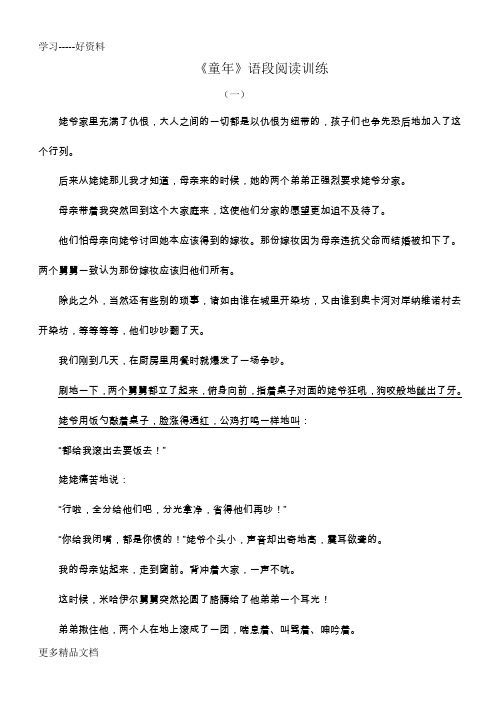 学习-----好资料

《童年》语段阅读训练

（一）

姥爷家里充满了仇恨，大人之间的一切都是以仇恨为纽带的，孩子们也争先恐后地加入了这个行列。

后来从姥姥那儿我才知道，母亲来的时候，她的两个弟弟正强烈要求姥爷分家。

母亲带着我突然回到这个大家庭来，这使他们分家的愿望更加迫不及待了。

他们怕母亲向姥爷讨回她本应该得到的嫁妆。那份嫁妆因为母亲违抗父命而结婚被扣下了。两个舅舅一致认为那份嫁妆应该归他们所有。

除此之外，当然还有些别的琐事，诸如由谁在城里开染坊，又由谁到奥卡河对岸纳维诺村去开染坊，等等等等，他们吵吵翻了天。

我们刚到几天，在厨房里用餐时就爆发了一场争吵。

刷地一下，两个舅舅都立了起来，俯身向前，指着桌子对面的姥爷狂吼，狗咬般地龇出了牙。

姥爷用饭勺敲着桌子，脸涨得通红，公鸡打鸣一样地叫：

"都给我滚出去要饭去！"

姥姥痛苦地说：

"行啦，全分给他们吧，分光拿净，省得他们再吵！"

"你给我闭嘴，都是你惯的！"姥爷个头小，声音却出奇地高，震耳欲聋的。

我的母亲站起来，走到窗前。背冲着大家，一声不吭。

这时候，米哈伊尔舅舅突然抡圆了胳膊给了他弟弟一个耳光！

弟弟揪住他，两个人在地上滚成了一团，喘息着、叫骂着、呻吟着。

更多精品文档